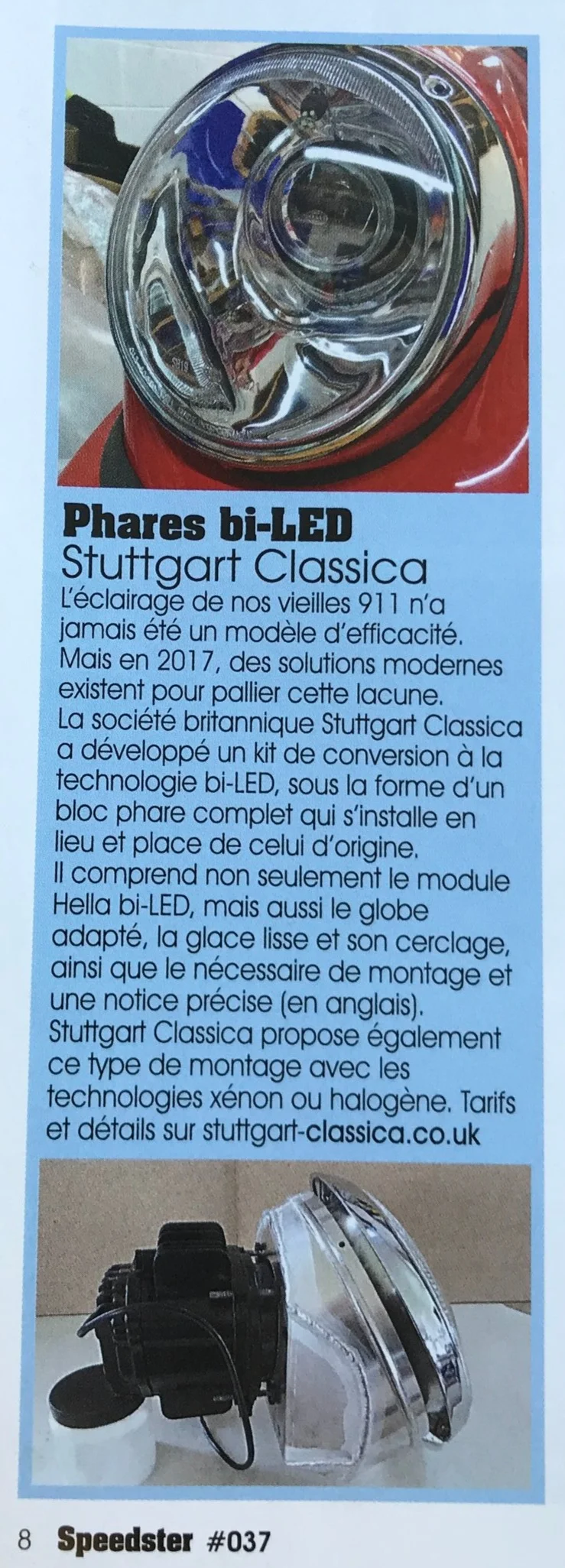 Phares bi-LED
Stuttgart Classica

L'éclairage de nos vieilles 911 n'a jamais été un modèle d'efficacité. Mais en 2017, des solutions modernes existent pour pallier cette lacune.

La société britannique Stuttgart Classica a développé un kit de conversion à la technologie bi-LED, sous la forme d'un bloc phare complet qui s'installe en lieu et place de celui d'origine.

Il comprend non seulement le module Hella bi-LED, mais aussi le globe adapté, la glace lisse et son cerclage, ainsi que le nécessaire de montage et une notice précise (en anglais).

Stuttgart Classica propose également ce type de montage avec les technologies xénon ou halogène. Tarifs et détails sur stuttgart-classica.co.uk

8 Speedster #037